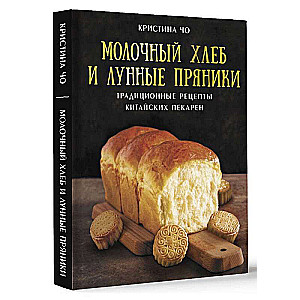 КРИСТИНА ЧО

МОЛОЧНЫЙ ХЛЕБ И ЛУННЫЕ ПРЯНИКИ

ТРАДИЦИОННЫЕ РЕЦЕПТЫ КИТАЙСКИХ ПЕКАРЕН

КРИСТИНА ЧО

МОЛОЧНЫЙ ХЛЕБ И ЛУННЫЕ ПРЯНИКИ